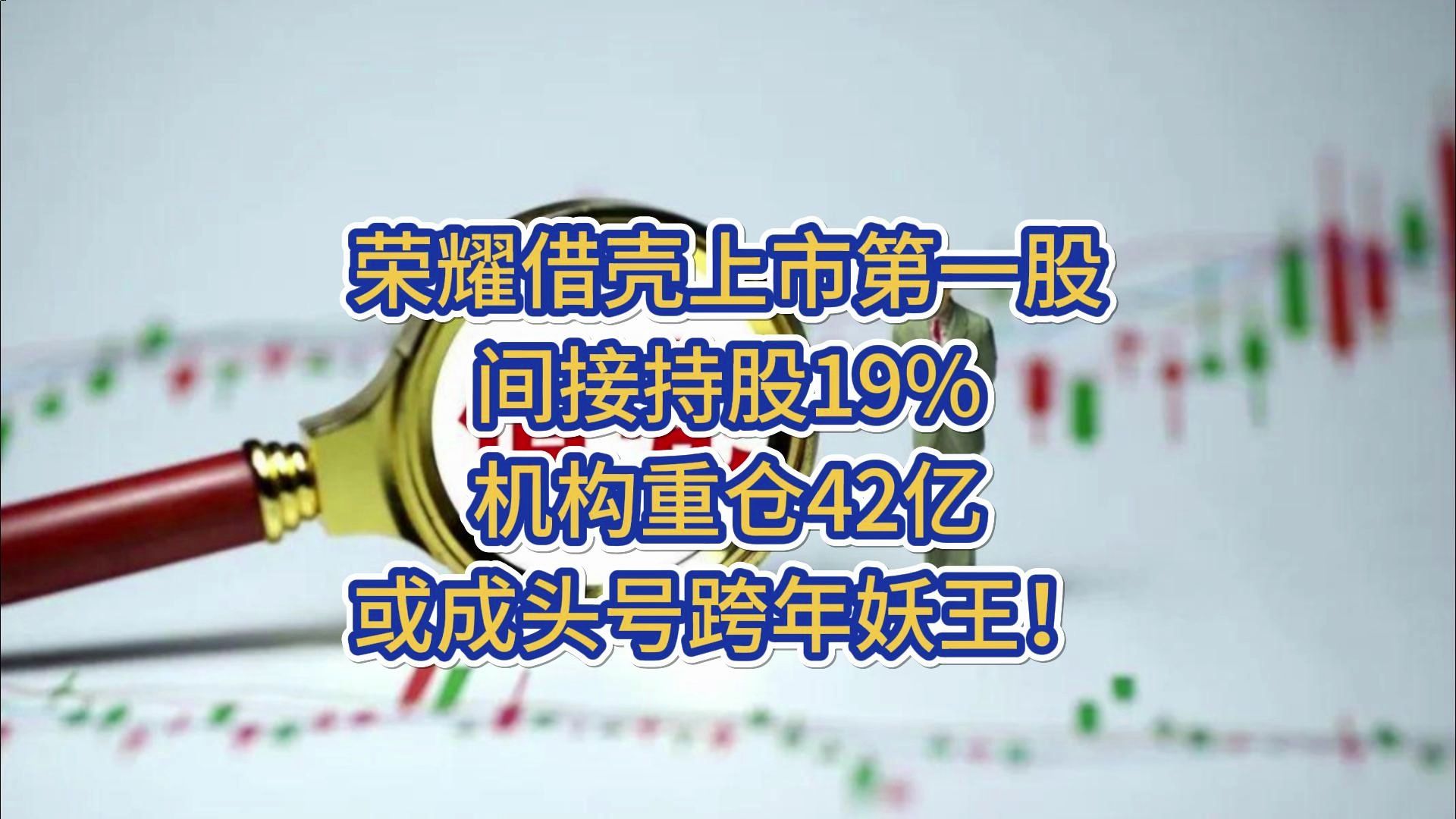 荣耀借壳上市第一股
间接持股19%
机构重仓42亿
或成头号跨年妖王！